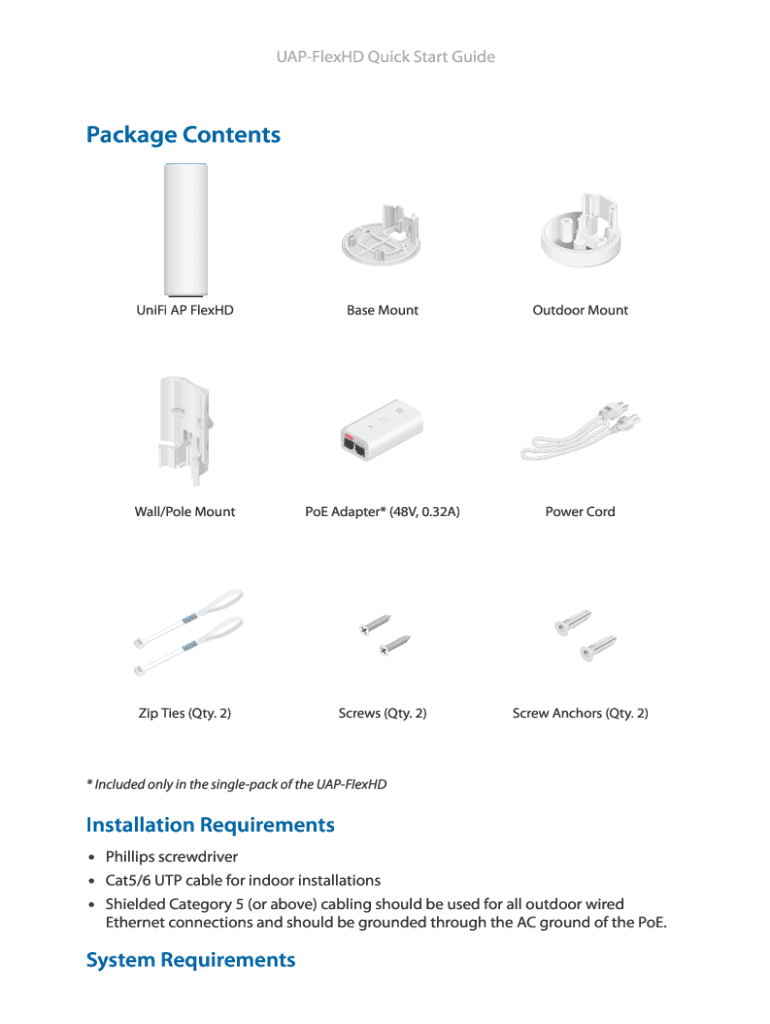 UAP-FlexHD Quick Start Guide

Package Contents

UniFi AP FlexHD

Base Mount

Outdoor Mount

Wall/Pole Mount

PoE Adapter* (48V, 0.32A)

Power Cord

Zip Ties (Qty. 2)

Screws (Qty. 2)

Screw Anchors (Qty. 2)

* Included only in the single-pack of the UAP-FlexHD

Installation Requirements

• Phillips screwdriver
• Cat5/6 UTP cable for indoor installations
• Shielded Category 5 (or above) cabling should be used for all outdoor wired Ethernet connections and should be grounded through the AC ground of the PoE.

System Requirements